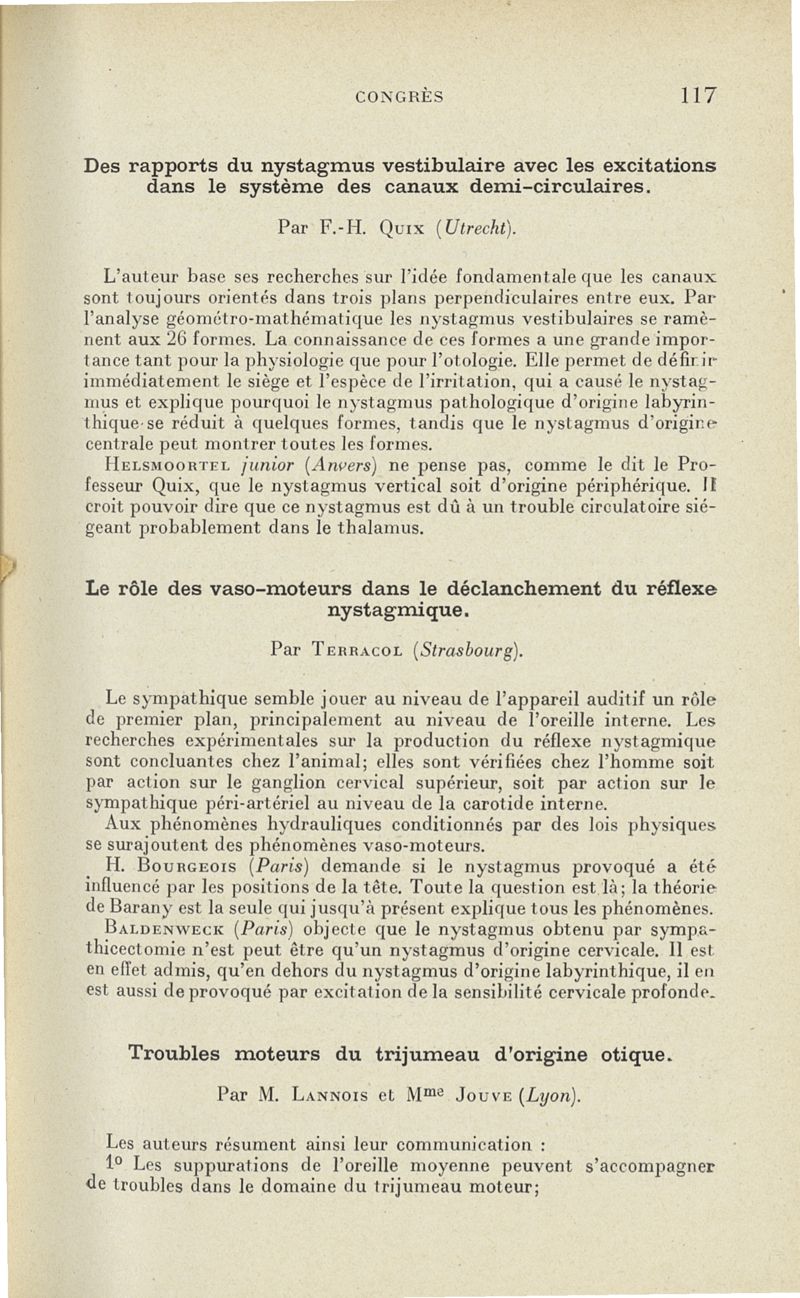 CONGRÈS 117

Des rapports du nystagmus vestibulaire avec les excitations dans le système des canaux demi-circulaires.

Par F.-H. Quix (Utrecht).

L'auteur base ses recherches sur l'idée fondamentale que les canaux sont toujours orientés dans trois plans perpendiculaires entre eux. Par l'analyse géométro-mathématique les nystagmus vestibulaires se ramènent aux 26 formes. La connaissance de ces formes a une grande importance tant pour la physiologie que pour l'otologie. Elle permet de définir immédiatement le siège et l'espèce de l'irritation, qui a causé le nystagmus et explique pourquoi le nystagmus pathologique d'origine labyrinthique se réduit à quelques formes, tandis que le nystagmus d'origine centrale peut montrer toutes les formes.

Helsmoortel junior (Anvers) ne pense pas, comme le dit le Professeur Quix, que le nystagmus vertical soit d'origine périphérique. Il croit pouvoir dire que ce nystagmus est dû à un trouble circulatoire siégeant probablement dans le thalamus.

Le rôle des vaso-moteurs dans le déclanchement du réflexe nystagmique.

Par Terracol (Strasbourg).

Le sympathique semble jouer au niveau de l'appareil auditif un rôle de premier plan, principalement au niveau de l'oreille interne. Les recherches expérimentales sur la production du réflexe nystagmique sont concluantes chez l'animal; elles sont vérifiées chez l'homme soit par action sur le ganglion cervical supérieur, soit par action sur le sympathique péri-artériel au niveau de la carotide interne.

Aux phénomènes hydrauliques conditionnés par des lois physiques se surajoutent des phénomènes vaso-moteurs.

H. Bourgeois (Paris) demande si le nystagmus provoqué a été influencé par les positions de la tête. Toute la question est là; la théorie de Barany est la seule qui jusqu'à présent explique tous les phénomènes.

Baldenweck (Paris) objecte que le nystagmus obtenu par sympathicectomie n'est peut être qu'un nystagmus d'origine cervicale. Il est en effet admis, qu'en dehors du nystagmus d'origine labyrinthique, il en est aussi de provoqué par excitation de la sensibilité cervicale profonde.

Troubles moteurs du trijumeau d'origine otique.

Par M. Lannois et M$^{me}$ Jouve (Lyon).

Les auteurs résument ainsi leur communication :

1° Les suppurations de l'oreille moyenne peuvent s'accompagner de troubles dans le domaine du trijumeau moteur;